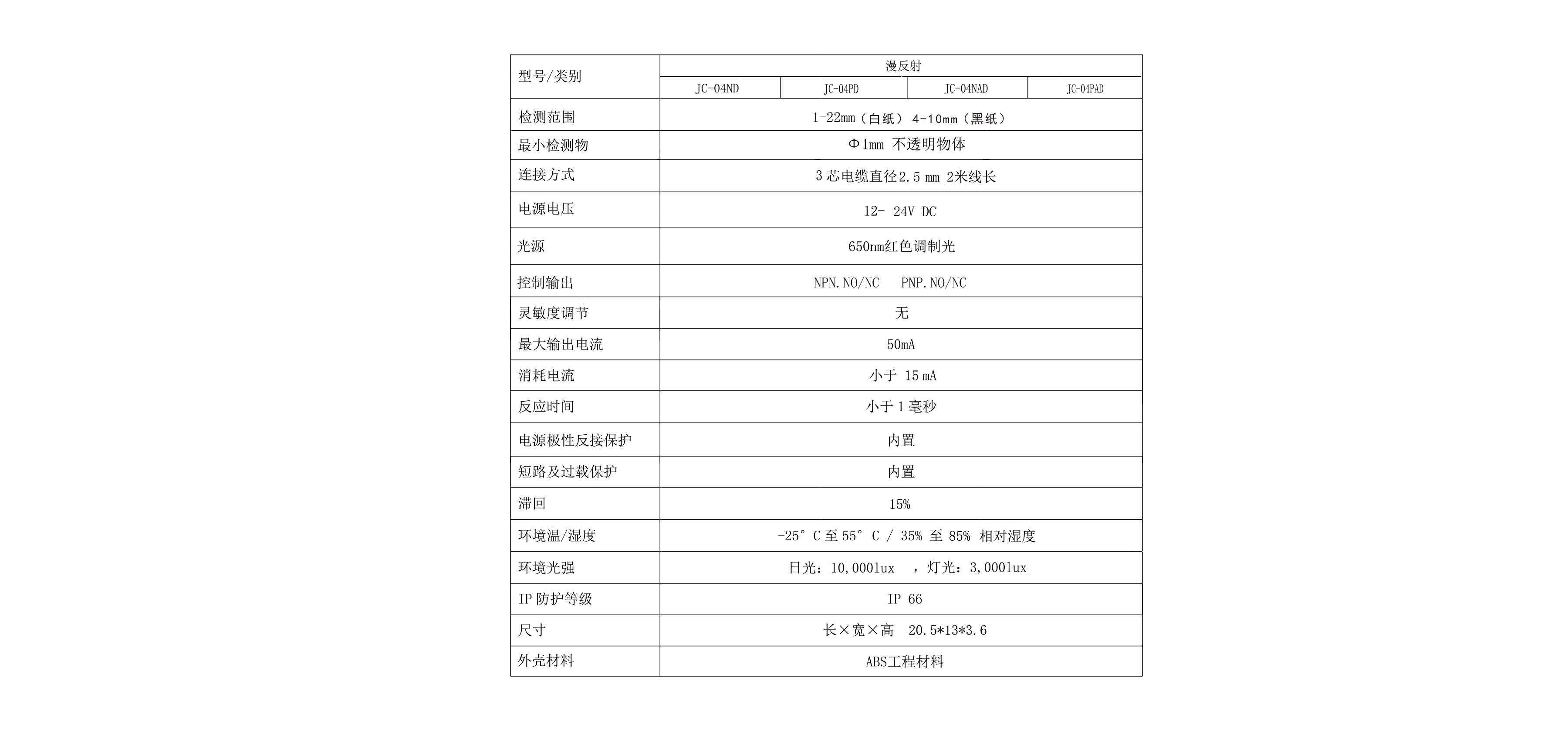 | 型号/类别 | 漫反射 | | | |
|---|---|---|---|---|
| | JC-04ND | JC-04PD | JC-04NAD | JC-04PAD |
| 检测范围 | 1-22mm（白纸） 4-10mm（黑纸） | | | |
| 最小检测物 | Φ1mm 不透明物体 | | | |
| 连接方式 | 3 芯电缆直径2.5 mm 2米线长 | | | |
| 电源电压 | 12- 24V DC | | | |
| 光源 | 650nm红色调制光 | | | |
| 控制输出 | NPN.NO/NC PNP.NO/NC | | | |
| 灵敏度调节 | 无 | | | |
| 最大输出电流 | 50mA | | | |
| 消耗电流 | 小于 15 mA | | | |
| 反应时间 | 小于 1 毫秒 | | | |
| 电源极性反接保护 | 内置 | | | |
| 短路及过载保护 | 内置 | | | |
| 滞回 | 15% | | | |
| 环境温/湿度 | -25° C 至 55° C / 35% 至 85% 相对湿度 | | | |
| 环境光强 | 日光：10,000lux ，灯光：3,000lux | | | |
| IP 防护等级 | IP 66 | | | |
| 尺寸 | 长×宽×高 20.5*13*3.6 | | | |
| 外壳材料 | ABS工程材料 | | | |